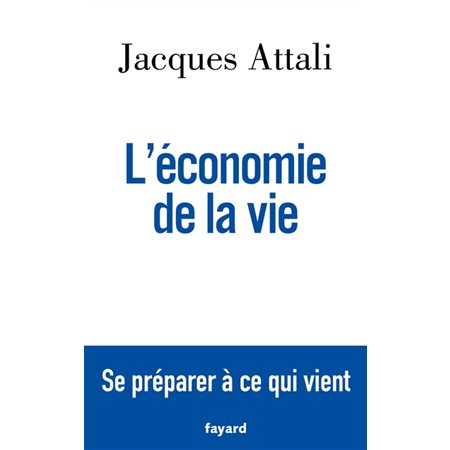 Jacques Attali

L'économie de la vie

Se préparer à ce qui vient

fayard